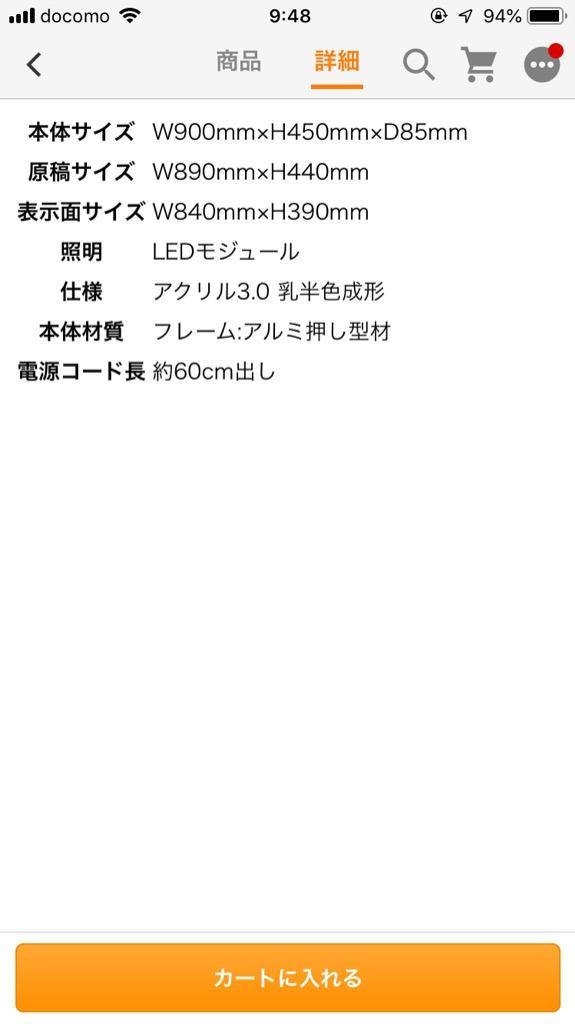 docomo 9:48 94%

商品 詳細

| 本体サイズ | W900mm×H450mm×D85mm |
|---|---|
| 原稿サイズ | W890mm×H440mm |
| 表示面サイズ | W840mm×H390mm |
| 照明 | LEDモジュール |
| 仕様 | アクリル3.0 乳半色成形 |
| 本体材質 | フレーム:アルミ押し型材 |
| 電源コード長 | 約60cm出し |

カートに入れる